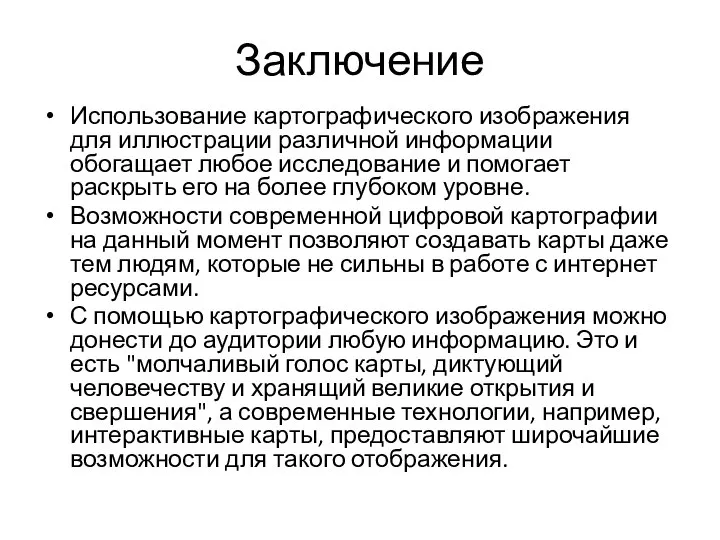 Заключение

• Использование картографического изображения для иллюстрации различной информации обогащает любое исследование и помогает раскрыть его на более глубоком уровне.
• Возможности современной цифровой картографии на данный момент позволяют создавать карты даже тем людям, которые не сильны в работе с интернет ресурсами.
• С помощью картографического изображения можно донести до аудитории любую информацию. Это и есть "молчаливый голос карты, диктующий человечеству и хранящий великие открытия и свершения", а современные технологии, например, интерактивные карты, предоставляют широчайшие возможности для такого отображения.